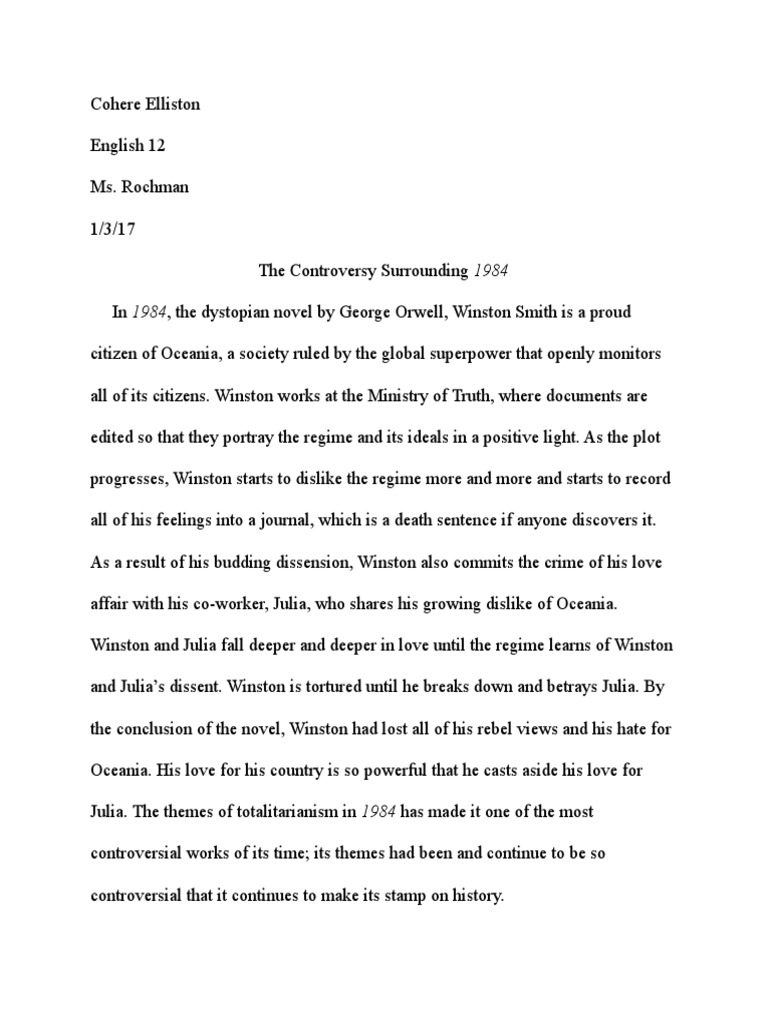 Cohere Elliston

English 12

Ms. Rochman

1/3/17

The Controversy Surrounding 1984

In 1984, the dystopian novel by George Orwell, Winston Smith is a proud citizen of Oceania, a society ruled by the global superpower that openly monitors all of its citizens. Winston works at the Ministry of Truth, where documents are edited so that they portray the regime and its ideals in a positive light. As the plot progresses, Winston starts to dislike the regime more and more and starts to record all of his feelings into a journal, which is a death sentence if anyone discovers it. As a result of his budding dissension, Winston also commits the crime of his love affair with his co-worker, Julia, who shares his growing dislike of Oceania. Winston and Julia fall deeper and deeper in love until the regime learns of Winston and Julia's dissent. Winston is tortured until he breaks down and betrays Julia. By the conclusion of the novel, Winston had lost all of his rebel views and his hate for Oceania. His love for his country is so powerful that he casts aside his love for Julia. The themes of totalitarianism in 1984 has made it one of the most controversial works of its time; its themes had been and continue to be so controversial that it continues to make its stamp on history.